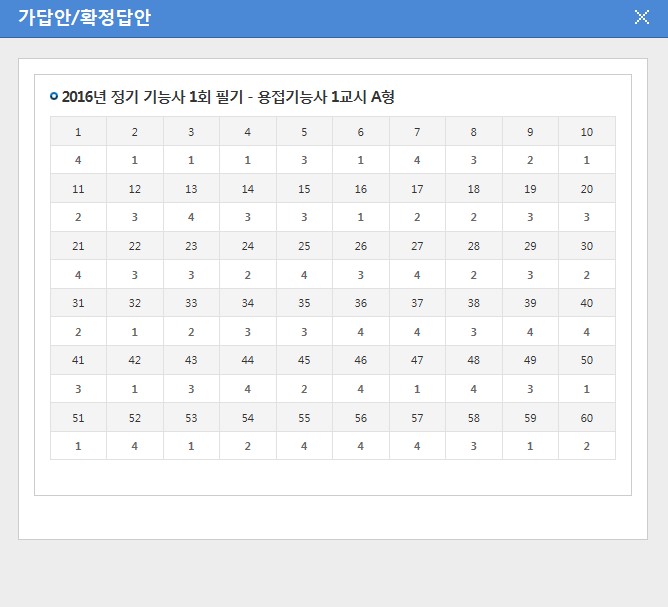 가답안/확정답안

2016년 정기 기능사 1회 필기 - 용접기능사 1교시 A형

| 1 | 2 | 3 | 4 | 5 | 6 | 7 | 8 | 9 | 10 |
|---|---|---|---|---|---|---|---|---|---|
| 4 | 1 | 1 | 1 | 3 | 1 | 4 | 3 | 2 | 1 |
| 11 | 12 | 13 | 14 | 15 | 16 | 17 | 18 | 19 | 20 |
| 2 | 3 | 4 | 3 | 3 | 1 | 2 | 2 | 3 | 3 |
| 21 | 22 | 23 | 24 | 25 | 26 | 27 | 28 | 29 | 30 |
| 4 | 3 | 3 | 2 | 4 | 3 | 4 | 2 | 3 | 2 |
| 31 | 32 | 33 | 34 | 35 | 36 | 37 | 38 | 39 | 40 |
| 2 | 1 | 2 | 3 | 3 | 4 | 4 | 3 | 4 | 4 |
| 41 | 42 | 43 | 44 | 45 | 46 | 47 | 48 | 49 | 50 |
| 3 | 1 | 3 | 4 | 2 | 4 | 1 | 4 | 3 | 1 |
| 51 | 52 | 53 | 54 | 55 | 56 | 57 | 58 | 59 | 60 |
| 1 | 4 | 1 | 2 | 4 | 4 | 4 | 3 | 1 | 2 |